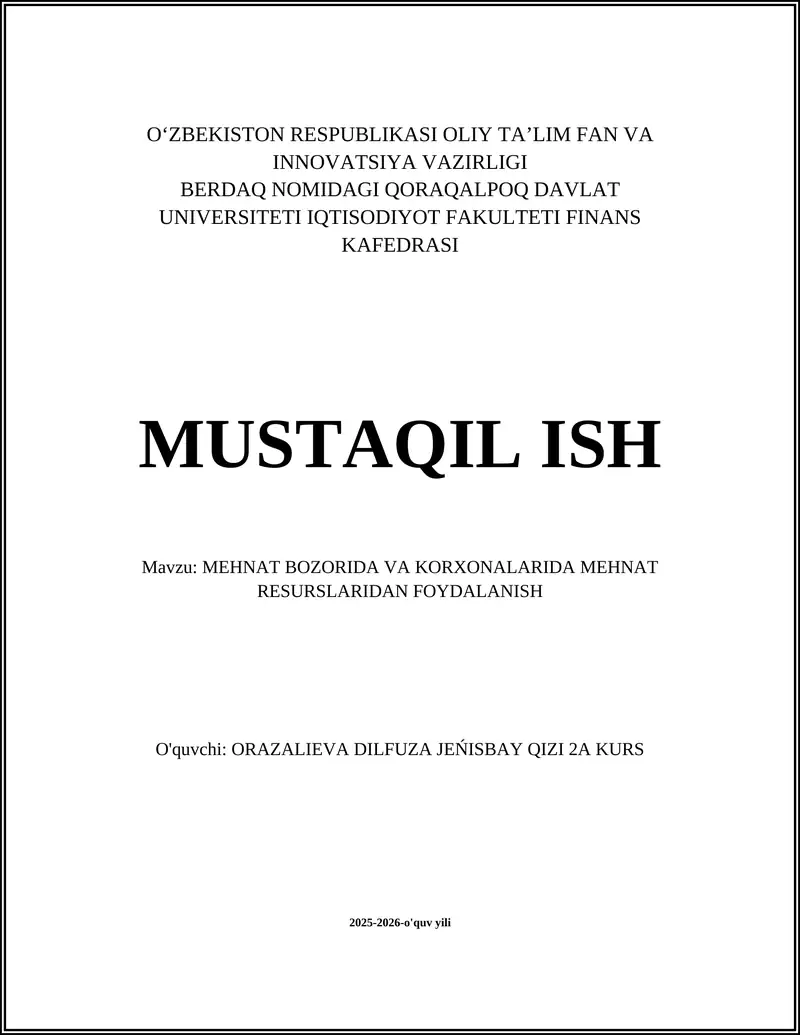 O‘ZBEKISTON RESPUBLIKASI OLIY TA’LIM FAN VA INNOVATSIYA VAZIRLIGI
BERDAQ NOMIDAGI QORAQALPOQ DAVLAT UNIVERSITETI IQTISODIYOT FAKULTETI FINANS KAFEDRASI

MUSTAQIL ISH

Mavzu: MEHNAT BOZORIDA VA KORXONALARIDA MEHNAT RESURSLARIDAN FOYDALANISH

O'quvchi: ORAZALIEVA DILFUZA JEŃISBAY QIZI 2A KURS

2025-2026-o'quv yili